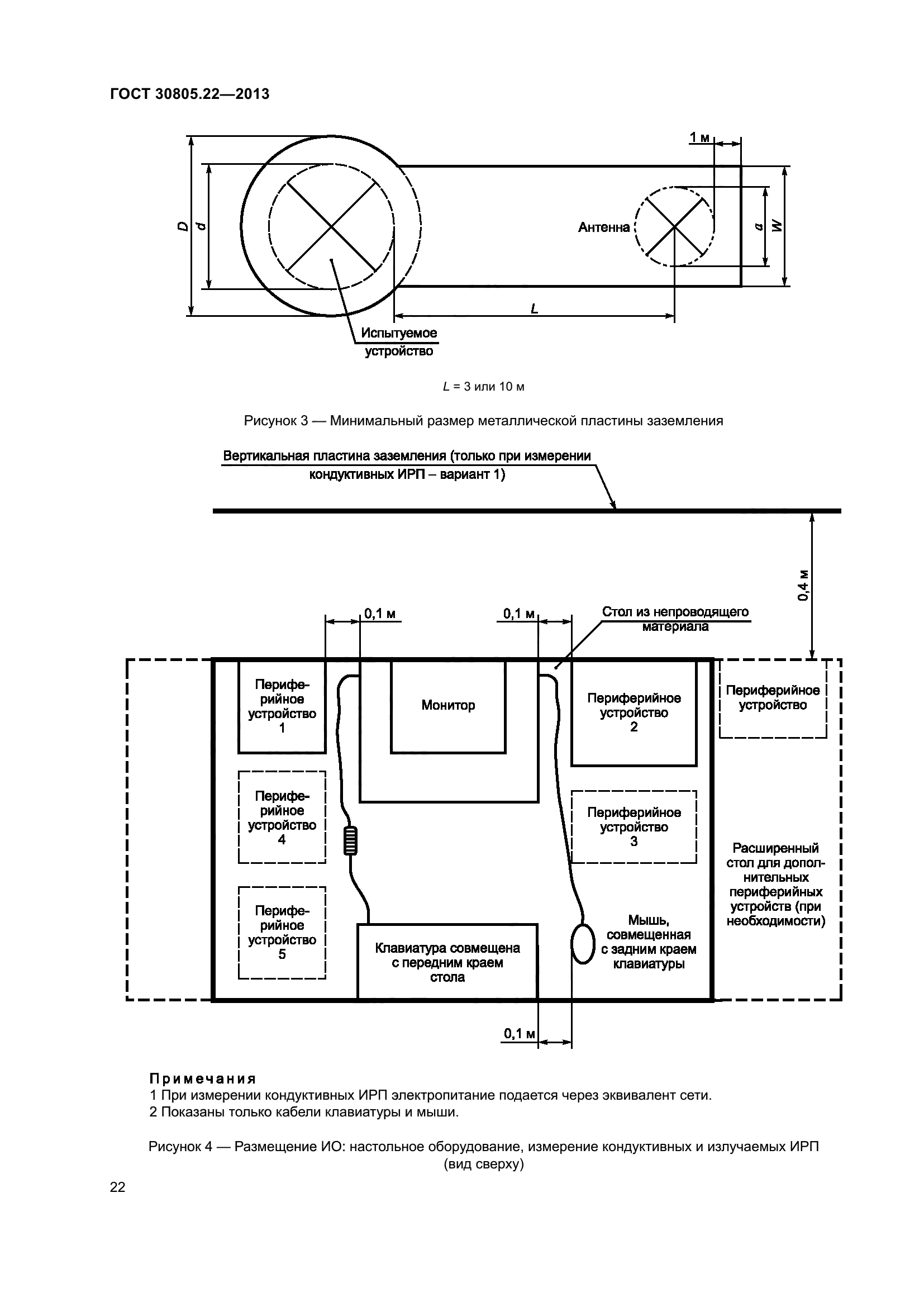 ГОСТ 30805.22—2013

1 м

D

d

Антенна

a

W

L

Испытуемое устройство

$L$ = 3 или 10 м

Рисунок 3 — Минимальный размер металлической пластины заземления

Вертикальная пластина заземления (только при измерении кондуктивных ИРП – вариант 1)

0,4 м

0,1 м

0,1 м

Стол из непроводящего материала

Периферийное устройство 1

Монитор

Периферийное устройство 2

Периферийное устройство

Периферийное устройство 4

Периферийное устройство 3

Расширенный стол для дополнительных периферийных устройств (при необходимости)

Периферийное устройство 5

Клавиатура совмещена с передним краем стола

Мышь, совмещенная с задним краем клавиатуры

0,1 м

Примечания
1 При измерении кондуктивных ИРП электропитание подается через эквивалент сети.
2 Показаны только кабели клавиатуры и мыши.

Рисунок 4 — Размещение ИО: настольное оборудование, измерение кондуктивных и излучаемых ИРП (вид сверху)

22